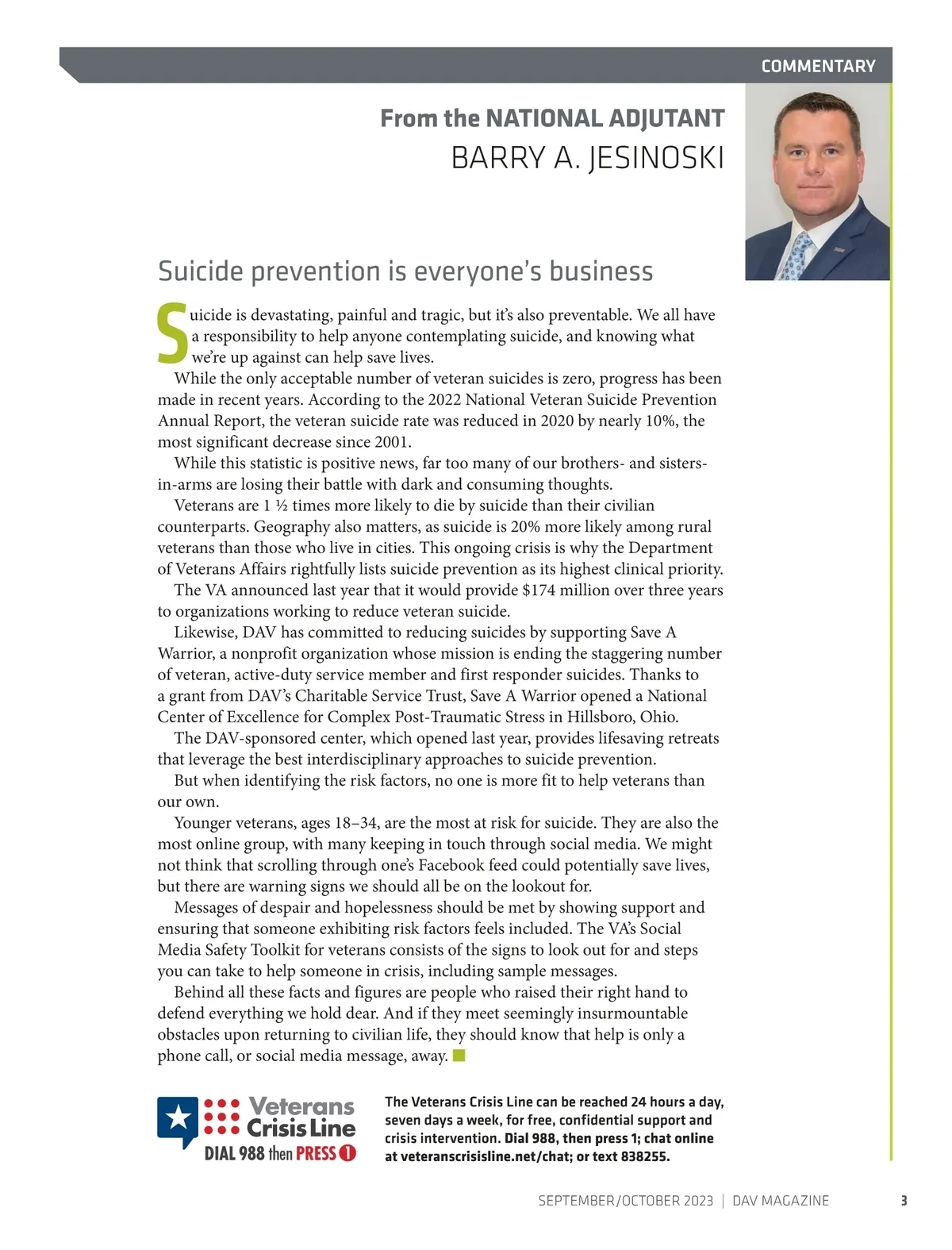 COMMENTARY

From the NATIONAL ADJUTANT
BARRY A. JESINOSKI

Suicide prevention is everyone's business

Suicide is devastating, painful and tragic, but it's also preventable. We all have a responsibility to help anyone contemplating suicide, and knowing what we're up against can help save lives.

While the only acceptable number of veteran suicides is zero, progress has been made in recent years. According to the 2022 National Veteran Suicide Prevention Annual Report, the veteran suicide rate was reduced in 2020 by nearly 10%, the most significant decrease since 2001.

While this statistic is positive news, far too many of our brothers- and sisters-in-arms are losing their battle with dark and consuming thoughts.

Veterans are 1 ½ times more likely to die by suicide than their civilian counterparts. Geography also matters, as suicide is 20% more likely among rural veterans than those who live in cities. This ongoing crisis is why the Department of Veterans Affairs rightfully lists suicide prevention as its highest clinical priority.

The VA announced last year that it would provide $174 million over three years to organizations working to reduce veteran suicide.

Likewise, DAV has committed to reducing suicides by supporting Save A Warrior, a nonprofit organization whose mission is ending the staggering number of veteran, active-duty service member and first responder suicides. Thanks to a grant from DAV's Charitable Service Trust, Save A Warrior opened a National Center of Excellence for Complex Post-Traumatic Stress in Hillsboro, Ohio.

The DAV-sponsored center, which opened last year, provides lifesaving retreats that leverage the best interdisciplinary approaches to suicide prevention.

But when identifying the risk factors, no one is more fit to help veterans than our own.

Younger veterans, ages 18–34, are the most at risk for suicide. They are also the most online group, with many keeping in touch through social media. We might not think that scrolling through one's Facebook feed could potentially save lives, but there are warning signs we should all be on the lookout for.

Messages of despair and hopelessness should be met by showing support and ensuring that someone exhibiting risk factors feels included. The VA's Social Media Safety Toolkit for veterans consists of the signs to look out for and steps you can take to help someone in crisis, including sample messages.

Behind all these facts and figures are people who raised their right hand to defend everything we hold dear. And if they meet seemingly insurmountable obstacles upon returning to civilian life, they should know that help is only a phone call, or social media message, away.

Veterans Crisis Line
DIAL 988 then PRESS 1

The Veterans Crisis Line can be reached 24 hours a day, seven days a week, for free, confidential support and crisis intervention. Dial 988, then press 1; chat online at veteranscrisisline.net/chat; or text 838255.

SEPTEMBER/OCTOBER 2023 | DAV MAGAZINE 3